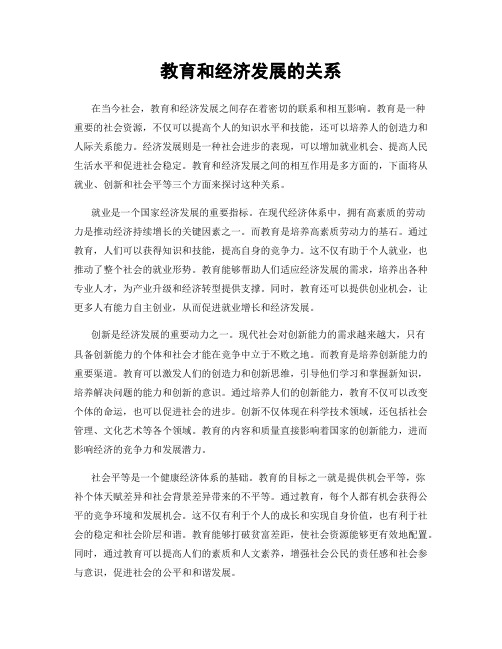 教育和经济发展的关系

在当今社会，教育和经济发展之间存在着密切的联系和相互影响。教育是一种重要的社会资源，不仅可以提高个人的知识水平和技能，还可以培养人的创造力和人际关系能力。经济发展则是一种社会进步的表现，可以增加就业机会、提高人民生活水平和促进社会稳定。教育和经济发展之间的相互作用是多方面的，下面将从就业、创新和社会平等三个方面来探讨这种关系。

就业是一个国家经济发展的重要指标。在现代经济体系中，拥有高素质的劳动力是推动经济持续增长的关键因素之一。而教育是培养高素质劳动力的基石。通过教育，人们可以获得知识和技能，提高自身的竞争力。这不仅有助于个人就业，也推动了整个社会的就业形势。教育能够帮助人们适应经济发展的需求，培养出各种专业人才，为产业升级和经济转型提供支撑。同时，教育还可以提供创业机会，让更多人有能力自主创业，从而促进就业增长和经济发展。

创新是经济发展的重要动力之一。现代社会对创新能力的需求越来越大，只有具备创新能力的个体和社会才能在竞争中立于不败之地。而教育是培养创新能力的重要渠道。教育可以激发人们的创造力和创新思维，引导他们学习和掌握新知识，培养解决问题的能力和创新的意识。通过培养人们的创新能力，教育不仅可以改变个体的命运，也可以促进社会的进步。创新不仅体现在科学技术领域，还包括社会管理、文化艺术等各个领域。教育的内容和质量直接影响着国家的创新能力，进而影响经济的竞争力和发展潜力。

社会平等是一个健康经济体系的基础。教育的目标之一就是提供机会平等，弥补个体天赋差异和社会背景差异带来的不平等。通过教育，每个人都有机会获得公平的竞争环境和发展机会。这不仅有利于个人的成长和实现自身价值，也有利于社会的稳定和社会阶层和谐。教育能够打破贫富差距，使社会资源能够更有效地配置。同时，通过教育可以提高人们的素质和人文素养，增强社会公民的责任感和社会参与意识，促进社会的公平和和谐发展。